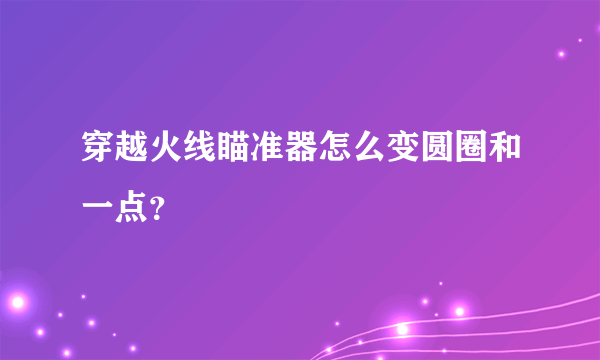 穿越火线瞄准器怎么变圆圈和一点？